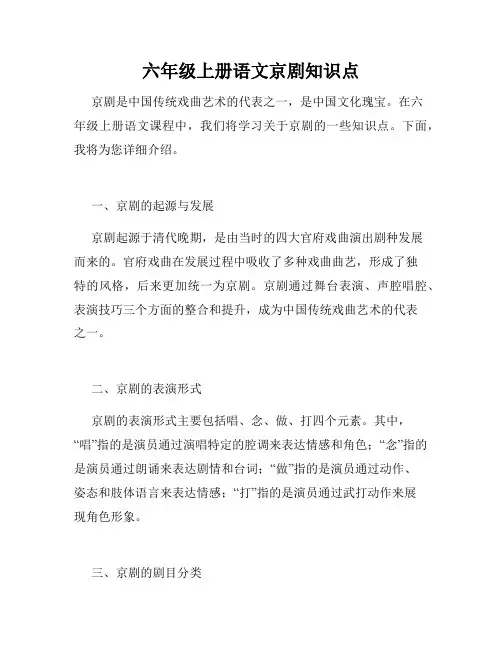 六年级上册语文京剧知识点

京剧是中国传统戏曲艺术的代表之一，是中国文化瑰宝。在六年级上册语文课程中，我们将学习关于京剧的一些知识点。下面，我将为您详细介绍。

一、京剧的起源与发展

京剧起源于清代晚期，是由当时的四大官府戏曲演出剧种发展而来的。官府戏曲在发展过程中吸收了多种戏曲曲艺，形成了独特的风格，后来更加统一为京剧。京剧通过舞台表演、声腔唱腔、表演技巧三个方面的整合和提升，成为中国传统戏曲艺术的代表之一。

二、京剧的表演形式

京剧的表演形式主要包括唱、念、做、打四个元素。其中，“唱”指的是演员通过演唱特定的腔调来表达情感和角色；“念”指的是演员通过朗诵来表达剧情和台词；“做”指的是演员通过动作、姿态和肢体语言来表达情感；“打”指的是演员通过武打动作来展现角色形象。

三、京剧的剧目分类